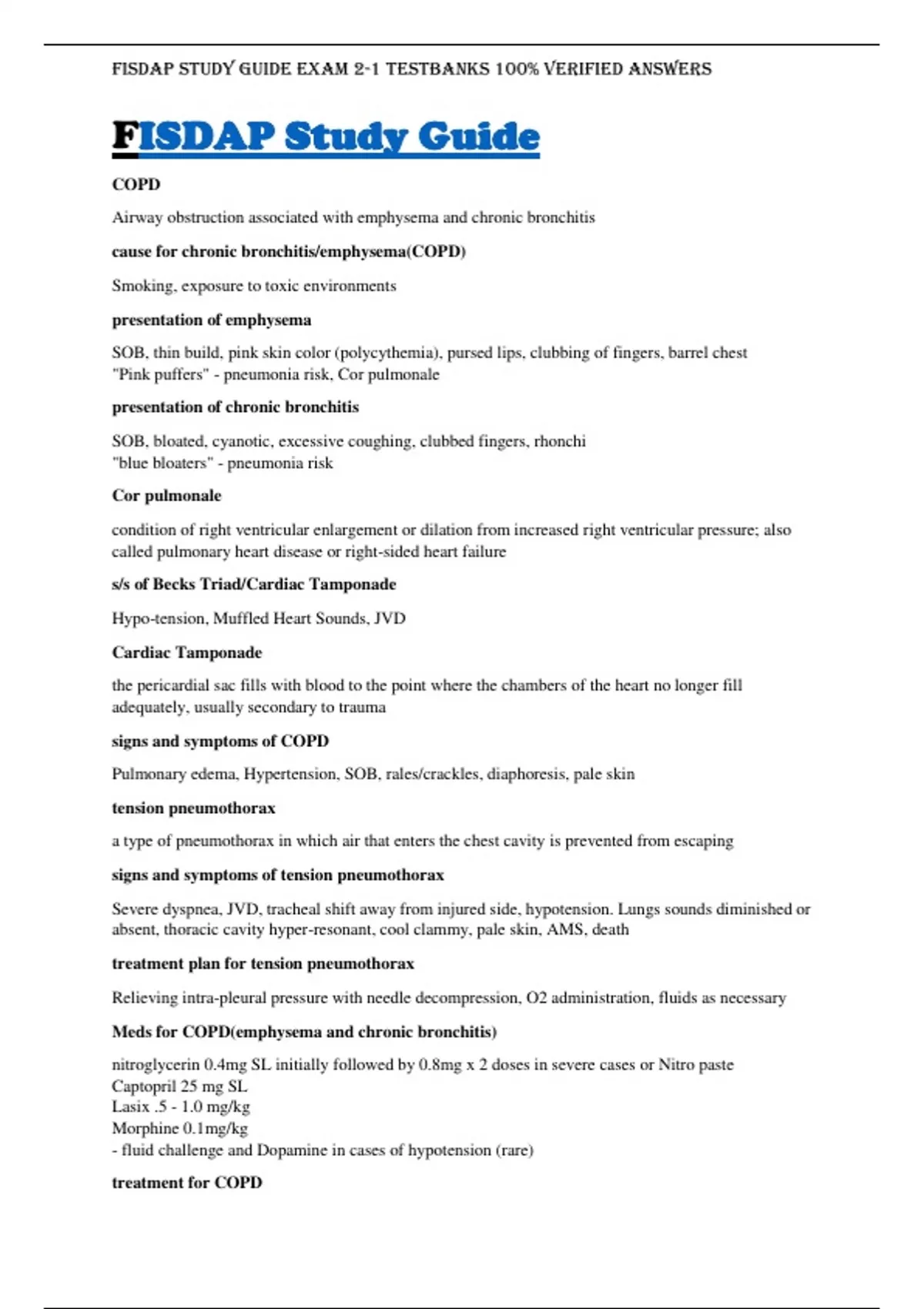 FISDAP STUDY GUIDE EXAM 2-1 TESTBANKS 100% VERIFIED ANSWERS

FISDAP Study Guide

COPD

Airway obstruction associated with emphysema and chronic bronchitis

cause for chronic bronchitis/emphysema(COPD)

Smoking, exposure to toxic environments

presentation of emphysema

SOB, thin build, pink skin color (polycythemia), pursed lips, clubbing of fingers, barrel chest "Pink puffers" - pneumonia risk, Cor pulmonale

presentation of chronic bronchitis

SOB, bloated, cyanotic, excessive coughing, clubbed fingers, rhonchi "blue bloaters" - pneumonia risk

Cor pulmonale

condition of right ventricular enlargement or dilation from increased right ventricular pressure; also called pulmonary heart disease or right-sided heart failure

s/s of Becks Triad/Cardiac Tamponade

Hypo-tension, Muffled Heart Sounds, JVD

Cardiac Tamponade

the pericardial sac fills with blood to the point where the chambers of the heart no longer fill adequately, usually secondary to trauma

signs and symptoms of COPD

Pulmonary edema, Hypertension, SOB, rales/crackles, diaphoresis, pale skin

tension pneumothorax

a type of pneumothorax in which air that enters the chest cavity is prevented from escaping

signs and symptoms of tension pneumothorax

Severe dyspnea, JVD, tracheal shift away from injured side, hypotension. Lungs sounds diminished or absent, thoracic cavity hyper-resonant, cool clammy, pale skin, AMS, death

treatment plan for tension pneumothorax

Relieving intra-pleural pressure with needle decompression, O2 administration, fluids as necessary

Meds for COPD(emphysema and chronic bronchitis)

nitroglycerin 0.4mg SL initially followed by 0.8mg x 2 doses in severe cases or Nitro paste
Captopril 25 mg SL
Lasix .5 - 1.0 mg/kg
Morphine 0.1mg/kg
- fluid challenge and Dopamine in cases of hypotension (rare)

treatment for COPD